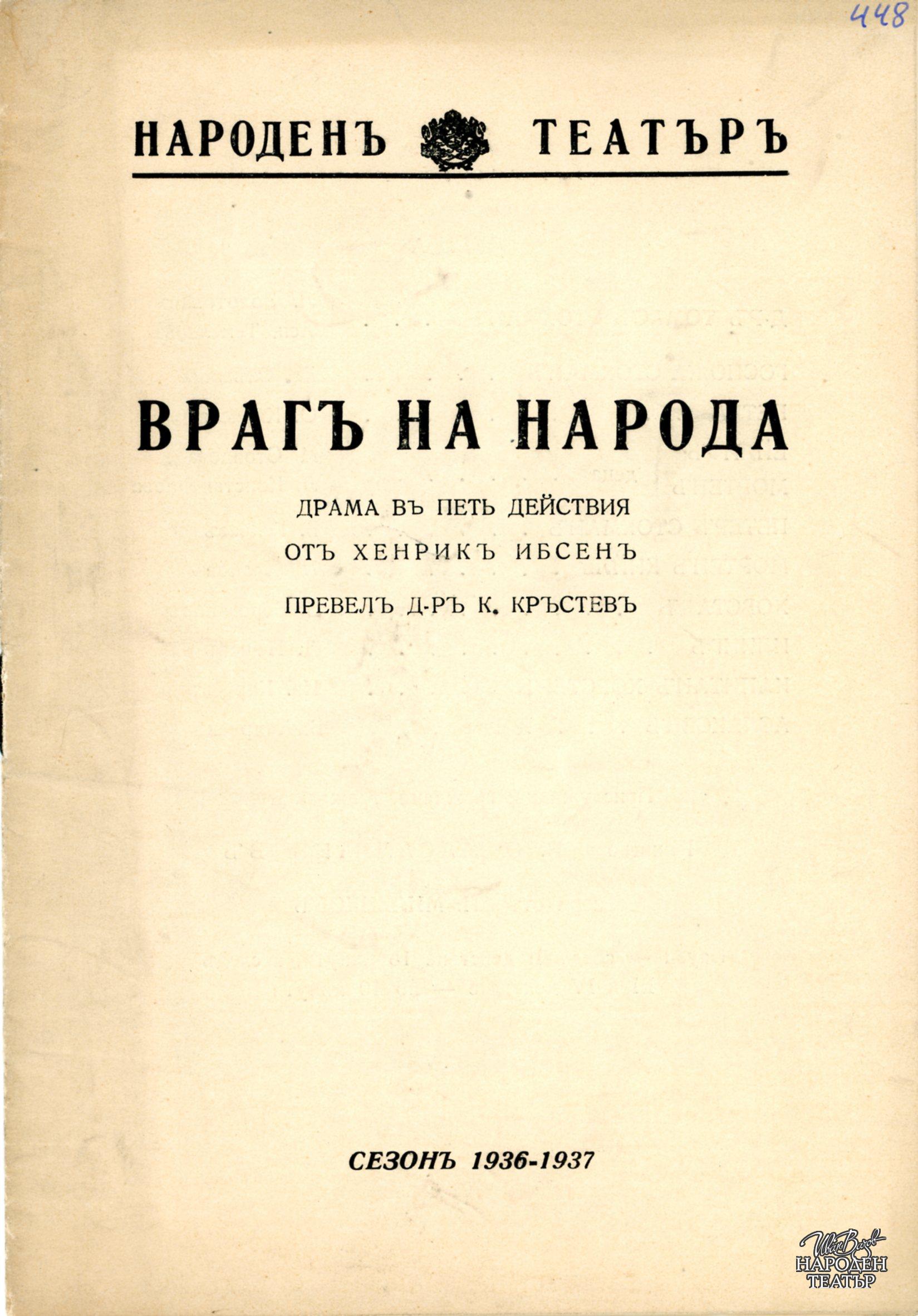 448

НАРОДЕНЪ ТЕАТЪРЪ

ВРАГЪ НА НАРОДА

ДРАМА ВЪ ПЕТЬ ДЕЙСТВИЯ

ОТЪ ХЕНРИКЪ ИБСЕНЪ

ПРЕВЕЛЪ Д-РЪ К. КРЪСТЕВЪ

СЕЗОНЪ 1936-1937

Иван Вазов
НАРОДЕН
ТЕАТЪР